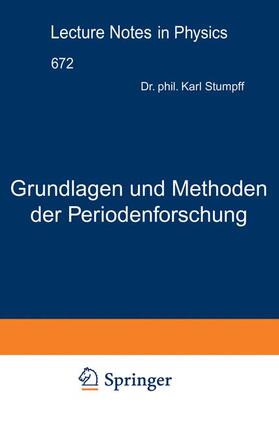 Lecture Notes in Physics

672

Dr. phil. Karl Stumpff

Grundlagen und Methoden der Periodenforschung

Springer